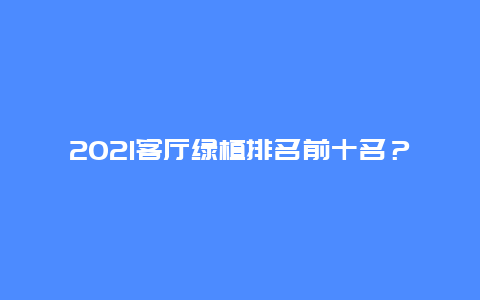 2021客厅绿植排名前十名？